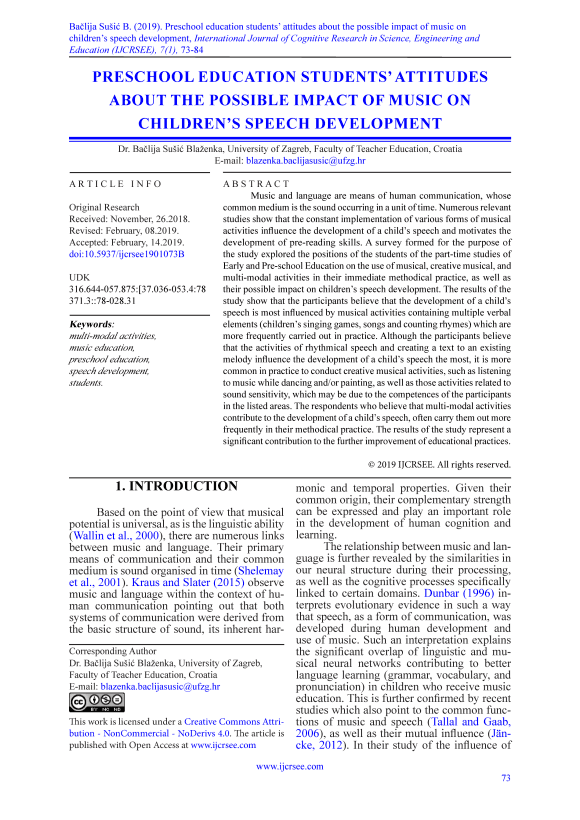 Bačlija Sušić B. (2019). Preschool education students' attitudes about the possible impact of music on children's speech development, International Journal of Cognitive Research in Science, Engineering and Education (IJCRSEE), 7(1), 73-84

PRESCHOOL EDUCATION STUDENTS' ATTITUDES ABOUT THE POSSIBLE IMPACT OF MUSIC ON CHILDREN'S SPEECH DEVELOPMENT

Dr. Bačlija Sušić Blaženka, University of Zagreb, Faculty of Teacher Education, Croatia
E-mail: blazenka.baclijasusic@ufzg.hr

ARTICLE INFO

Original Research
Received: November, 26.2018.
Revised: February, 08.2019.
Accepted: February, 14.2019.
doi:10.5937/ijcrsee1901073B

UDK
316.644-057.875:[37.036-053.4:78
371.3::78-028.31

Keywords:
multi-modal activities,
music education,
preschool education,
speech development,
students.

ABSTRACT

Music and language are means of human communication, whose common medium is the sound occurring in a unit of time. Numerous relevant studies show that the constant implementation of various forms of musical activities influence the development of a child's speech and motivates the development of pre-reading skills. A survey formed for the purpose of the study explored the positions of the students of the part-time studies of Early and Pre-school Education on the use of musical, creative musical, and multi-modal activities in their immediate methodical practice, as well as their possible impact on children's speech development. The results of the study show that the participants believe that the development of a child's speech is most influenced by musical activities containing multiple verbal elements (children's singing games, songs and counting rhymes) which are more frequently carried out in practice. Although the participants believe that the activities of rhythmical speech and creating a text to an existing melody influence the development of a child's speech the most, it is more common in practice to conduct creative musical activities, such as listening to music while dancing and/or painting, as well as those activities related to sound sensitivity, which may be due to the competences of the participants in the listed areas. The respondents who believe that multi-modal activities contribute to the development of a child's speech, often carry them out more frequently in their methodical practice. The results of the study represent a significant contribution to the further improvement of educational practices.

© 2019 IJCRSEE. All rights reserved.

1. INTRODUCTION

Based on the point of view that musical potential is universal, as is the linguistic ability (Wallin et al., 2000), there are numerous links between music and language. Their primary means of communication and their common medium is sound organised in time (Shelemay et al., 2001). Kraus and Slater (2015) observe music and language within the context of human communication pointing out that both systems of communication were derived from the basic structure of sound, its inherent harmonic and temporal properties. Given their common origin, their complementary strength can be expressed and play an important role in the development of human cognition and learning.

The relationship between music and language is further revealed by the similarities in our neural structure during their processing, as well as the cognitive processes specifically linked to certain domains. Dunbar (1996) interprets evolutionary evidence in such a way that speech, as a form of communication, was developed during human development and use of music. Such an interpretation explains the significant overlap of linguistic and musical neural networks contributing to better language learning (grammar, vocabulary, and pronunciation) in children who receive music education. This is further confirmed by recent studies which also point to the common functions of music and speech (Tallal and Gaab, 2006), as well as their mutual influence (Jäncke, 2012). In their study of the influence of

Corresponding Author
Dr. Bačlija Sušić Blaženka, University of Zagreb, Faculty of Teacher Education, Croatia
E-mail: blazenka.baclijasusic@ufzg.hr

This work is licensed under a Creative Commons Attribution - NonCommercial - NoDerivs 4.0. The article is published with Open Access at www.ijcrsee.com

www.ijcrsee.com

73